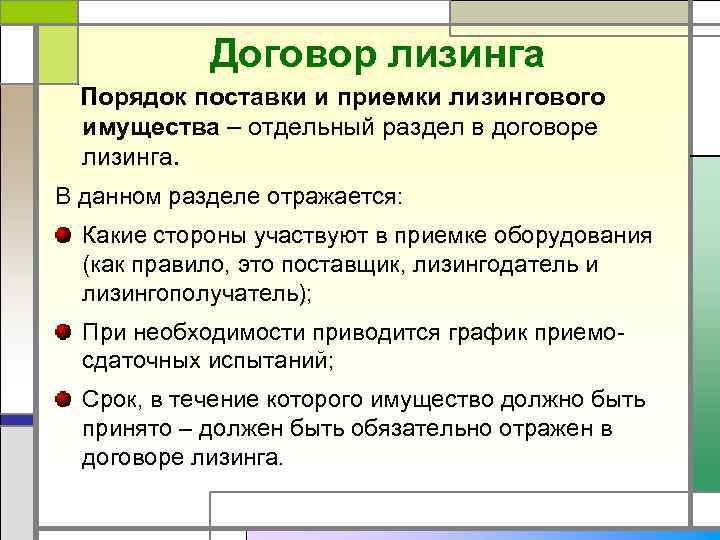 Договор лизинга

Порядок поставки и приемки лизингового имущества – отдельный раздел в договоре лизинга.

В данном разделе отражается:

Какие стороны участвуют в приемке оборудования (как правило, это поставщик, лизингодатель и лизингополучатель);

При необходимости приводится график приемо-сдаточных испытаний;

Срок, в течение которого имущество должно быть принято – должен быть обязательно отражен в договоре лизинга.